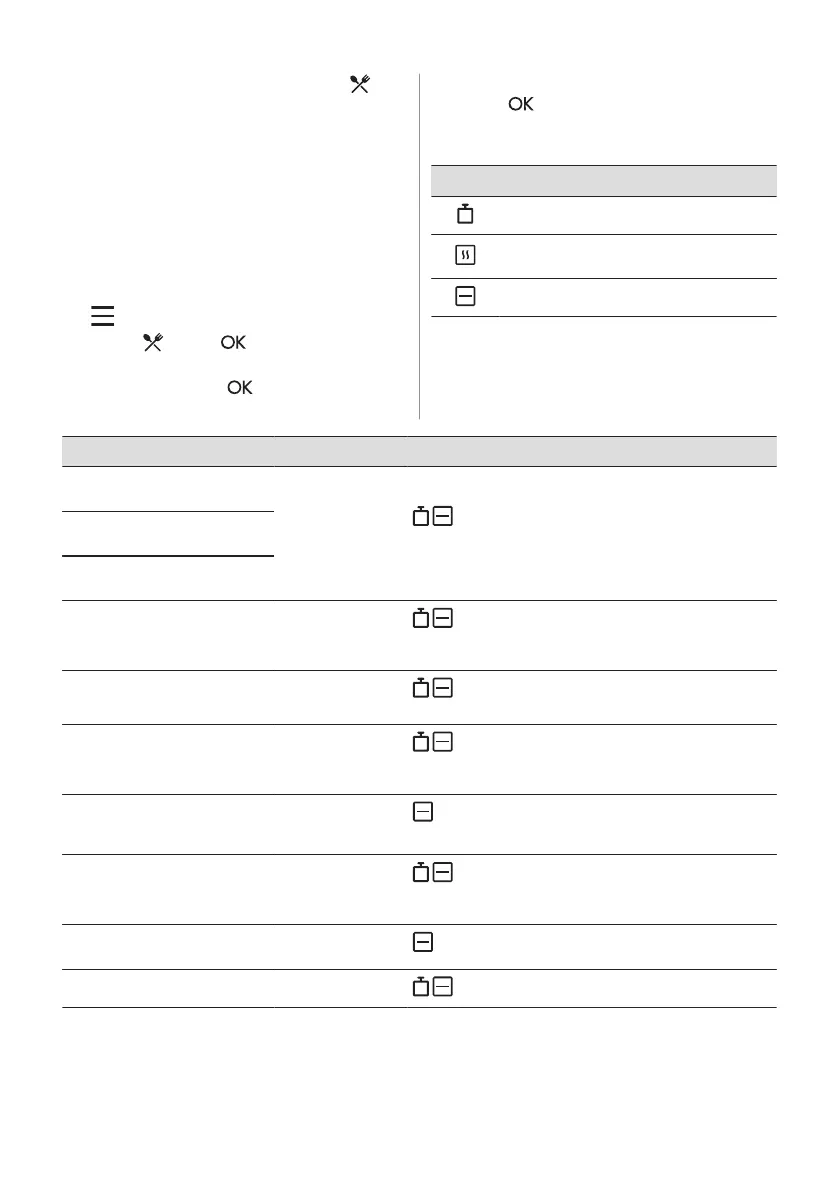 OK

OK

OK